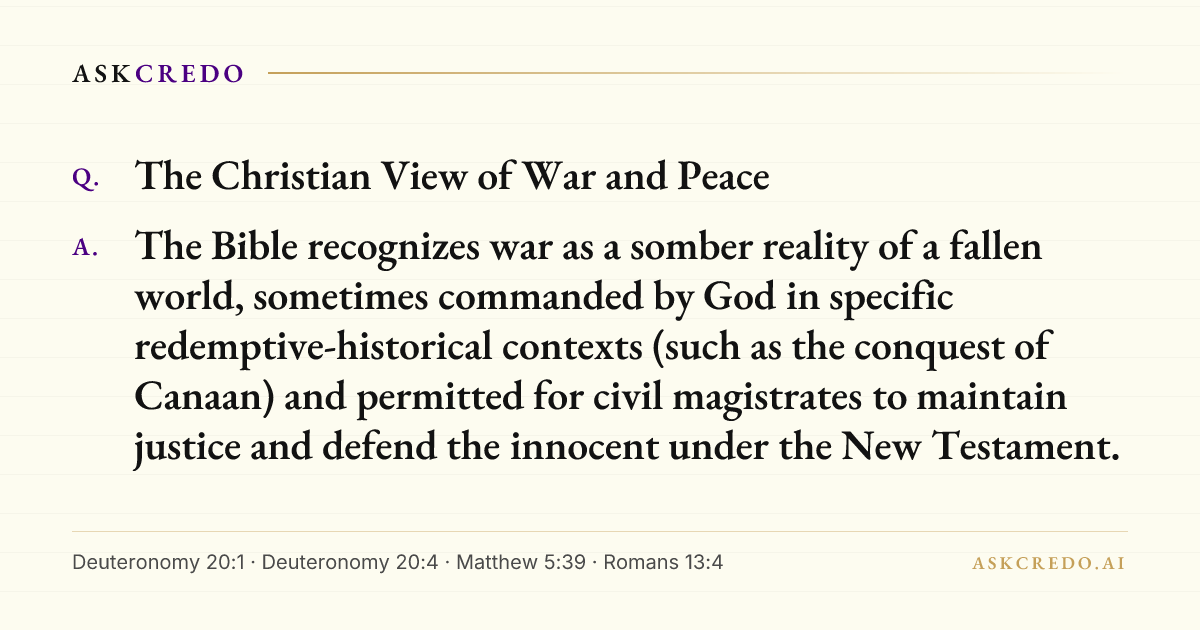 ASKCREDO

Q. The Christian View of War and Peace

A. The Bible recognizes war as a somber reality of a fallen world, sometimes commanded by God in specific redemptive-historical contexts (such as the conquest of Canaan) and permitted for civil magistrates to maintain justice and defend the innocent under the New Testament.

Deuteronomy 20:1 · Deuteronomy 20:4 · Matthew 5:39 · Romans 13:4

ASKCREDO.AI